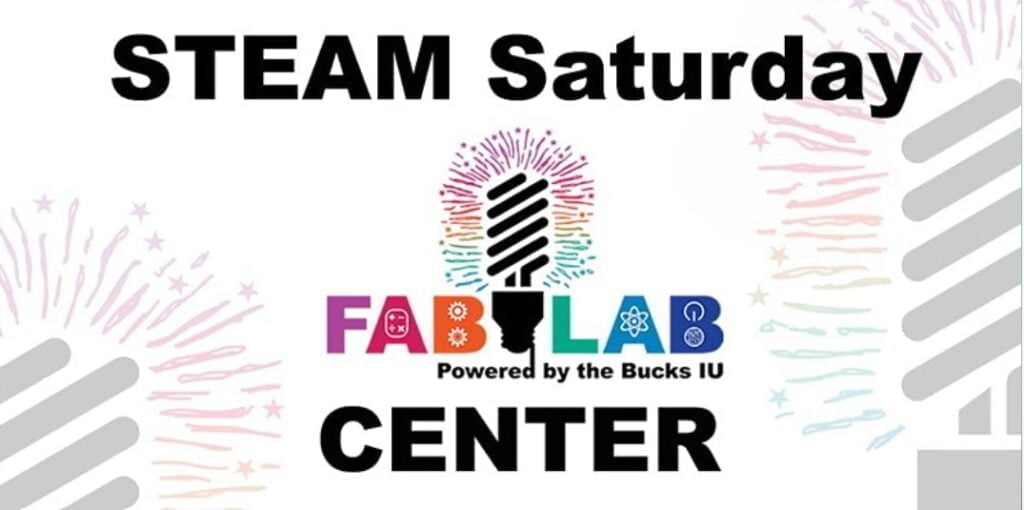 STEAM Saturday

FAB LAB
Powered by the Bucks IU

CENTER